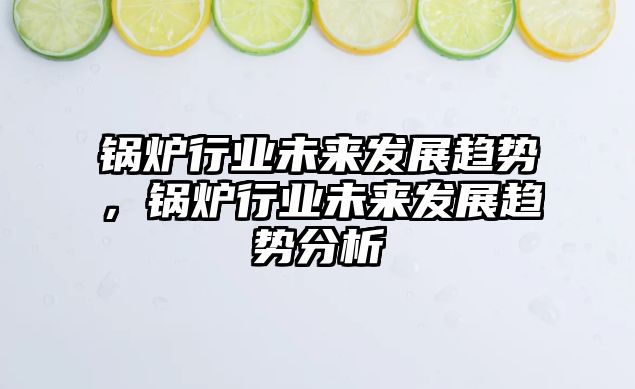 锅炉行业未来发展趋势，锅炉行业未来发展趋势分析